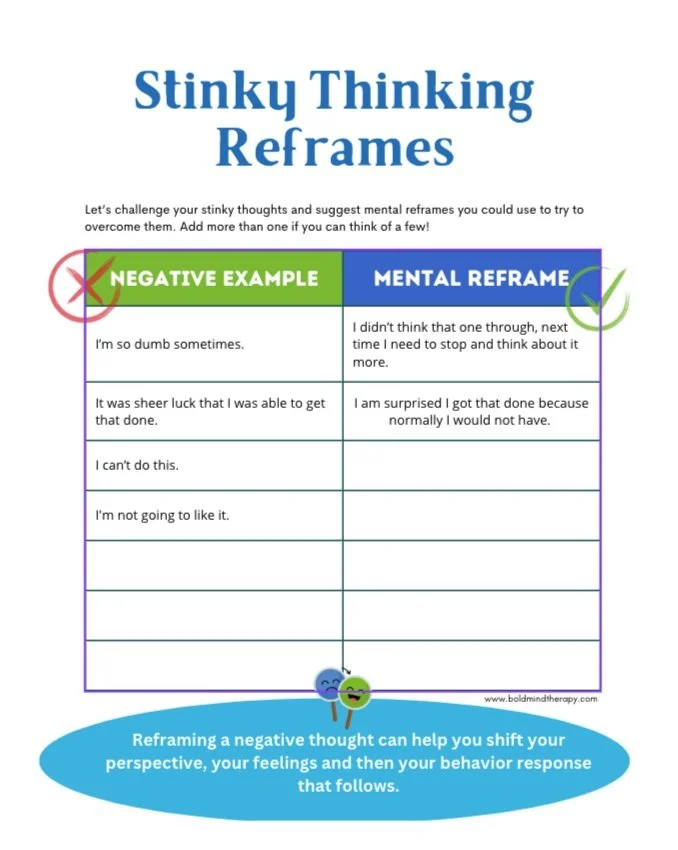 Stinky Thinking Reframes

Let's challenge your stinky thoughts and suggest mental reframes you could use to try to overcome them. Add more than one if you can think of a few!

| NEGATIVE EXAMPLE | MENTAL REFRAME |
|---|---|
| I'm so dumb sometimes. | I didn't think that one through, next time I need to stop and think about it more. |
| It was sheer luck that I was able to get that done. | I am surprised I got that done because normally I would not have. |
| I can't do this. | |
| I'm not going to like it. | |
| | |
| | |
| | |

www.boldmindtherapy.com

Reframing a negative thought can help you shift your perspective, your feelings and then your behavior response that follows.